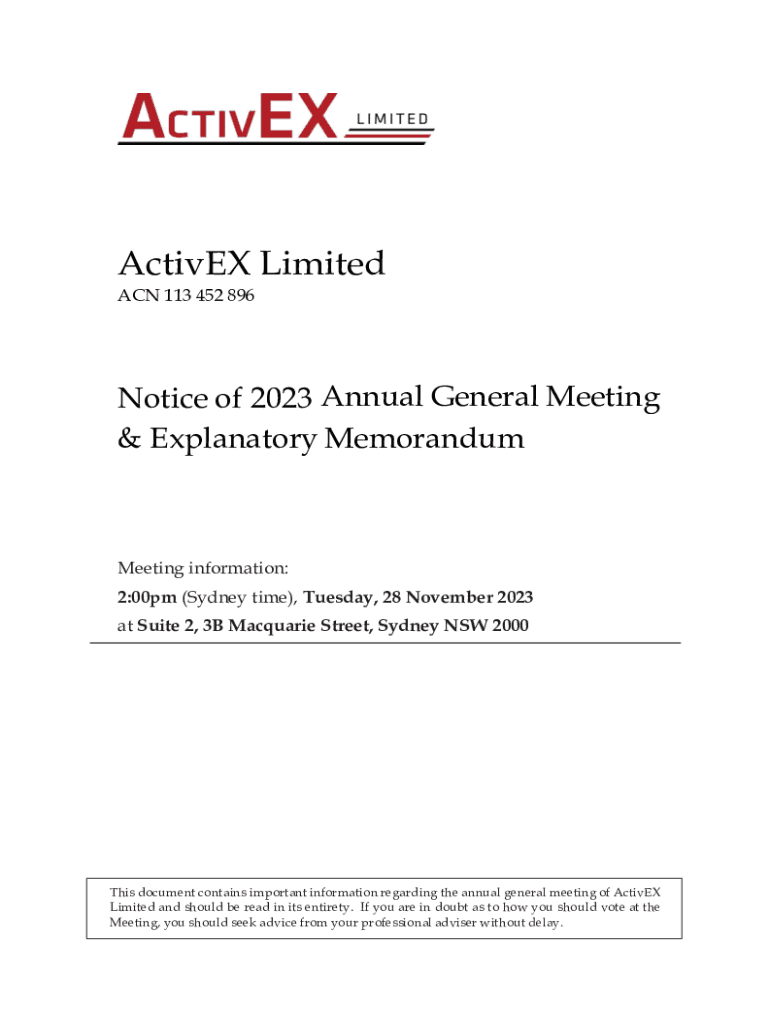 ACTIVEX LIMITED

ActivEX Limited
ACN 113 452 896

Notice of 2023 Annual General Meeting & Explanatory Memorandum

Meeting information:
2:00pm (Sydney time), Tuesday, 28 November 2023
at Suite 2, 3B Macquarie Street, Sydney NSW 2000

This document contains important information regarding the annual general meeting of ActivEX Limited and should be read in its entirety. If you are in doubt as to how you should vote at the Meeting, you should seek advice from your professional adviser without delay.